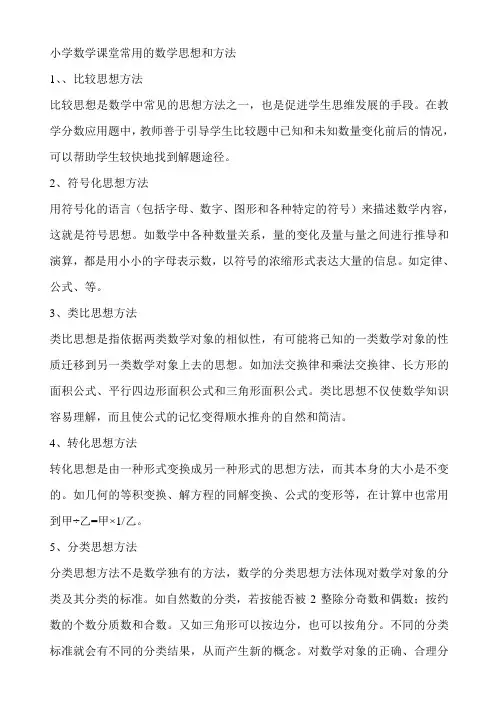 小学数学课堂常用的数学思想和方法

1、、比较思想方法

比较思想是数学中常见的思想方法之一，也是促进学生思维发展的手段。在教学分数应用题中，教师善于引导学生比较题中已知和未知数量变化前后的情况，可以帮助学生较快地找到解题途径。

2、符号化思想方法

用符号化的语言（包括字母、数字、图形和各种特定的符号）来描述数学内容，这就是符号思想。如数学中各种数量关系，量的变化及量与量之间进行推导和演算，都是用小小的字母表示数，以符号的浓缩形式表达大量的信息。如定律、公式、等。

3、类比思想方法

类比思想是指依据两类数学对象的相似性，有可能将已知的一类数学对象的性质迁移到另一类数学对象上去的思想。如加法交换律和乘法交换律、长方形的面积公式、平行四边形面积公式和三角形面积公式。类比思想不仅使数学知识容易理解，而且使公式的记忆变得顺水推舟的自然和简洁。

4、转化思想方法

转化思想是由一种形式变换成另一种形式的思想方法，而其本身的大小是不变的。如几何的等积变换、解方程的同解变换、公式的变形等，在计算中也常用到甲÷乙=甲×1/乙。

5、分类思想方法

分类思想方法不是数学独有的方法，数学的分类思想方法体现对数学对象的分类及其分类的标准。如自然数的分类，若按能否被 2 整除分奇数和偶数；按约数的个数分质数和合数。又如三角形可以按边分，也可以按角分。不同的分类标准就会有不同的分类结果，从而产生新的概念。对数学对象的正确、合理分